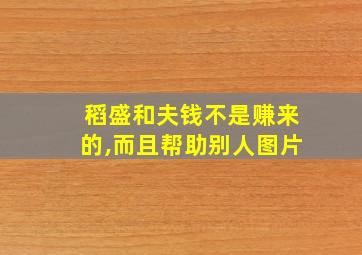 稻盛和夫钱不是赚来的,而且帮助别人图片